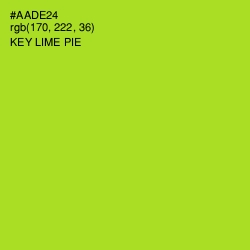 #AADE24
rgb(170, 222, 36)
KEY LIME PIE